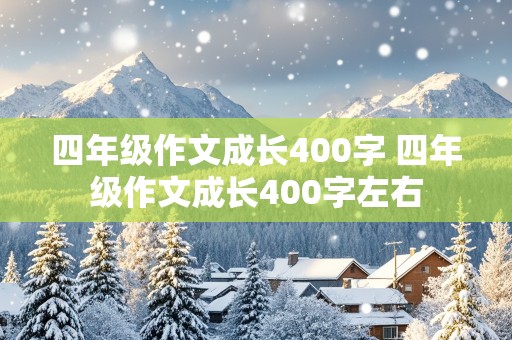 四年级作文成长400字 四年级作文成长400字左右